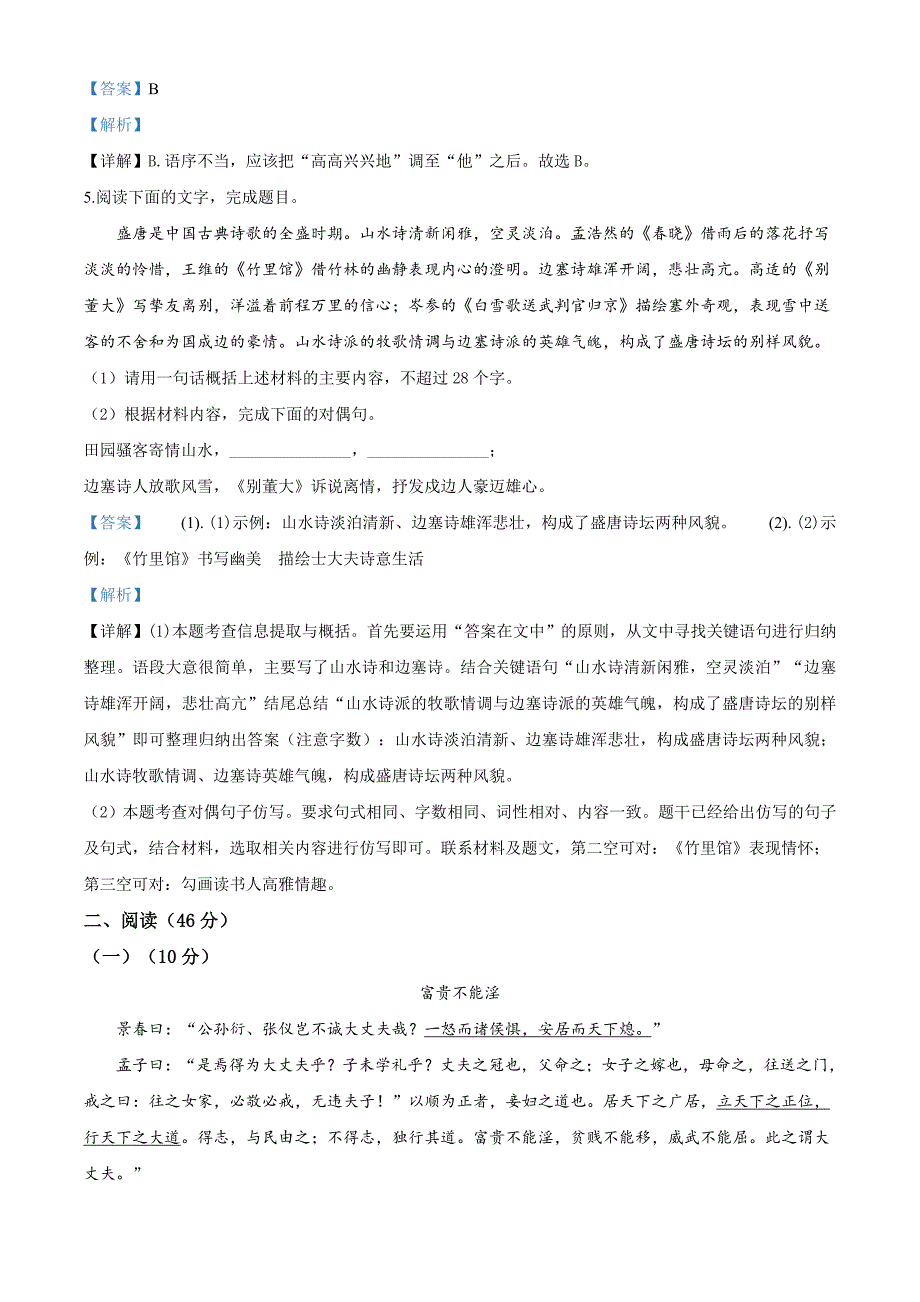 【答案】B

【解析】

【详解】B. 语序不当，应该把“高高兴兴地”调至“他”之后。故选 B。

5.阅读下面的文字，完成题目。

盛唐是中国古典诗歌的全盛时期。山水诗清新闲雅，空灵淡泊。孟浩然的《春晓》借雨后的落花抒写淡淡的怜惜，王维的《竹里馆》借竹林的幽静表现内心的澄明。边塞诗雄浑开阔，悲壮高亢。高适的《别董大》写挚友离别，洋溢着前程万里的信心；岑参的《白雪歌送武判官归京》描绘塞外奇观，表现雪中送客的不舍和为国戍边的豪情。山水诗派的牧歌情调与边塞诗派的英雄气魄，构成了盛唐诗坛的别样风貌。

（1）请用一句话概括上述材料的主要内容，不超过 28 个字。

（2）根据材料内容，完成下面的对偶句。

田园骚客寄情山水，______________，______________；

边塞诗人放歌风雪，《别董大》诉说离情，抒发戍边人豪迈雄心。

【答案】 (1). (1)示例：山水诗淡泊清新、边塞诗雄浑悲壮，构成了盛唐诗坛两种风貌。 (2). (2)示例：《竹里馆》书写幽美 描绘士大夫诗意生活

【解析】

【详解】(1)本题考查信息提取与概括。首先要运用“答案在文中”的原则，从文中寻找关键语句进行归纳整理。语段大意很简单，主要写了山水诗和边塞诗。结合关键语句“山水诗清新闲雅，空灵淡泊”“边塞诗雄浑开阔，悲壮高亢”结尾总结“山水诗派的牧歌情调与边塞诗派的英雄气魄，构成了盛唐诗坛的别样风貌”即可整理归纳出答案（注意字数）：山水诗淡泊清新、边塞诗雄浑悲壮，构成盛唐诗坛两种风貌；山水诗牧歌情调、边塞诗英雄气魄，构成盛唐诗坛两种风貌。

（2）本题考查对偶句子仿写。要求句式相同、字数相同、词性相对、内容一致。题干已经给出仿写的句子及句式，结合材料，选取相关内容进行仿写即可。联系材料及题文，第二空可对：《竹里馆》表现情怀；第三空可对：勾画读书人高雅情趣。

二、阅读（46 分）

（一）（10 分）

富贵不能淫

景春曰：“公孙衍、张仪岂不诚大丈夫哉？一怒而诸侯惧，安居而天下熄。”

孟子曰：“是焉得为大丈夫乎？子未学礼乎？丈夫之冠也，父命之；女子之嫁也，母命之，往送之门，戒之曰：往之女家，必敬必戒，无违夫子！”以顺为正者，妾妇之道也。居天下之广居，立天下之正位，行天下之大道。得志，与民由之；不得志，独行其道。富贵不能淫，贫贱不能移，威武不能屈。此之谓大丈夫。”